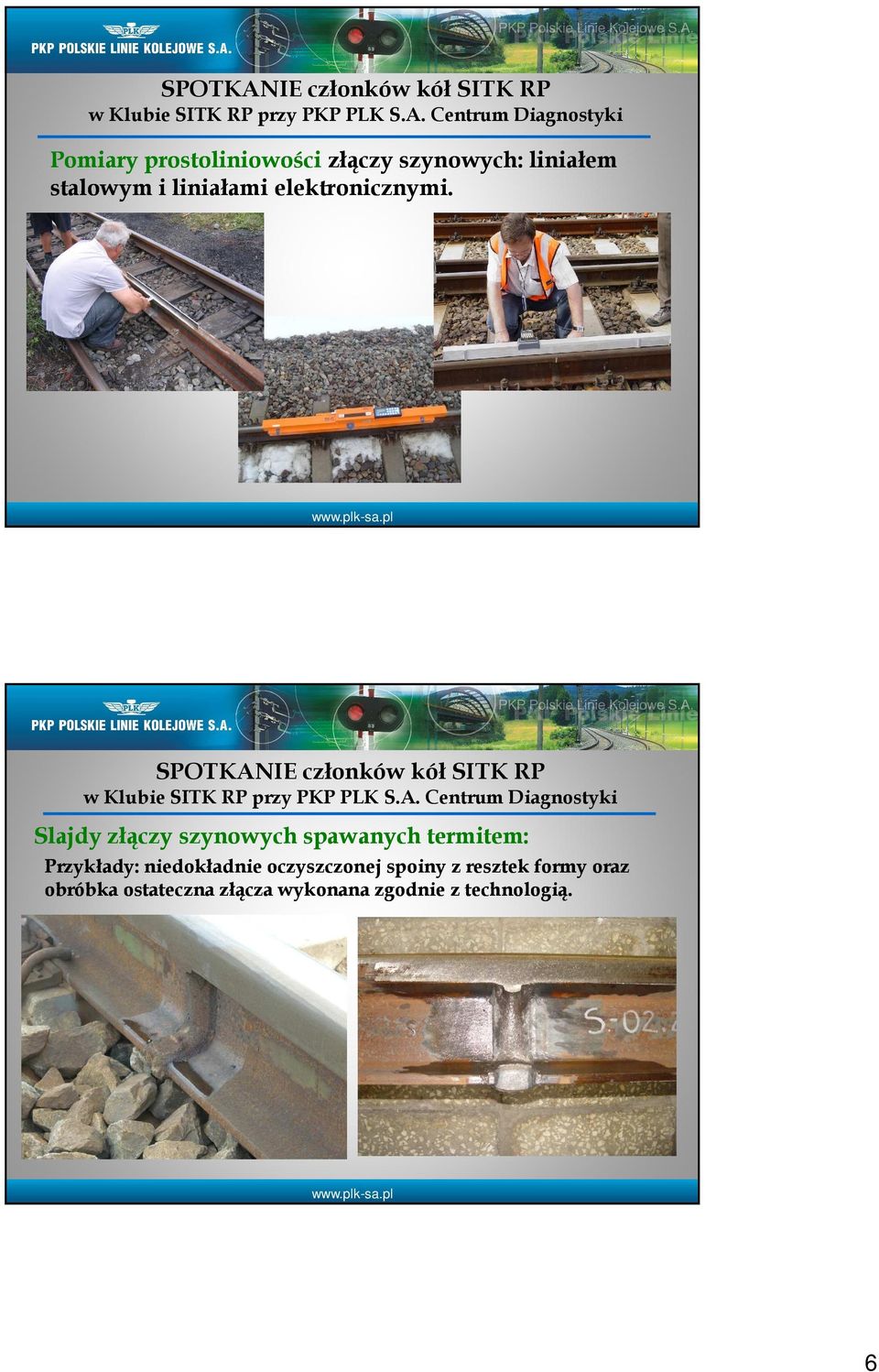 PLK
PKP POLSKIE LINIE KOLEJOWE S.A.
PKP Polskie Linie Kolejowe S.A.

SPOTKANIE członków kół SITK RP
w Klubie SITK RP przy PKP PLK S.A. Centrum Diagnostyki

Pomiary prostoliniowości złączy szynowych: liniałem stalowym i liniałami elektronicznymi.

www.plk-sa.pl

PLK
PKP POLSKIE LINIE KOLEJOWE S.A.
PKP Polskie Linie Kolejowe S.A.

SPOTKANIE członków kół SITK RP
w Klubie SITK RP przy PKP PLK S.A. Centrum Diagnostyki

Slajdy złączy szynowych spawanych termitem:

Przykłady: niedokładnie oczyszczonej spoiny z resztek formy oraz obróbka ostateczna złącza wykonana zgodnie z technologią.

S-02.

www.plk-sa.pl

6